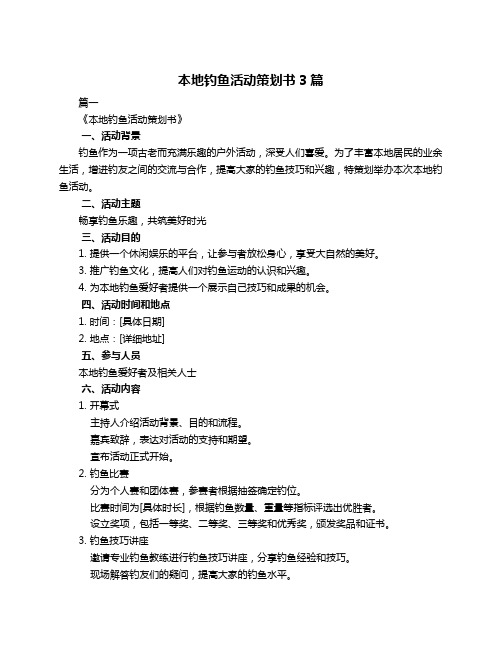 本地钓鱼活动策划书 3 篇

篇一

《本地钓鱼活动策划书》

一、活动背景

钓鱼作为一项古老而充满乐趣的户外活动，深受人们喜爱。为了丰富本地居民的业余生活，增进钓友之间的交流与合作，提高大家的钓鱼技巧和兴趣，特策划举办本次本地钓鱼活动。

二、活动主题

畅享钓鱼乐趣，共筑美好时光

三、活动目的

1. 提供一个休闲娱乐的平台，让参与者放松身心，享受大自然的美好。

3. 推广钓鱼文化，提高人们对钓鱼运动的认识和兴趣。

4. 为本地钓鱼爱好者提供一个展示自己技巧和成果的机会。

四、活动时间和地点

1. 时间：[具体日期]

2. 地点：[详细地址]

五、参与人员

本地钓鱼爱好者及相关人士

六、活动内容

1. 开幕式

主持人介绍活动背景、目的和流程。

嘉宾致辞，表达对活动的支持和期望。

宣布活动正式开始。

2. 钓鱼比赛

分为个人赛和团体赛，参赛者根据抽签确定钓位。

比赛时间为[具体时长]，根据钓鱼数量、重量等指标评选出优胜者。

设立奖项，包括一等奖、二等奖、三等奖和优秀奖，颁发奖品和证书。

3. 钓鱼技巧讲座

邀请专业钓鱼教练进行钓鱼技巧讲座，分享钓鱼经验和技巧。

现场解答钓友们的疑问，提高大家的钓鱼水平。